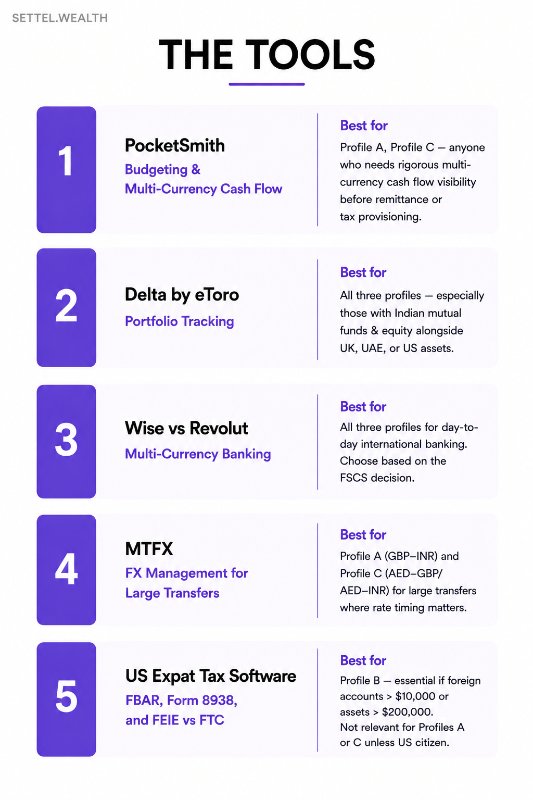 SETTEL.WEALTH

THE TOOLS

1

PocketSmith

Budgeting & Multi-Currency Cash Flow

Best for

Profile A, Profile C — anyone who needs rigorous multi-currency cash flow visibility before remittance or tax provisioning.

2

Delta by eToro

Portfolio Tracking

Best for

All three profiles — especially those with Indian mutual funds & equity alongside UK, UAE, or US assets.

3

Wise vs Revolut

Multi-Currency Banking

Best for

All three profiles for day-to-day international banking. Choose based on the FSCS decision.

4

MTFX

FX Management for Large Transfers

Best for

Profile A (GBP–INR) and Profile C (AED–GBP/ AED–INR) for large transfers where rate timing matters.

5

US Expat Tax Software

FBAR, Form 8938, and FEIE vs FTC

Best for

Profile B — essential if foreign accounts > $10,000 or assets > $200,000. Not relevant for Profiles A or C unless US citizen.